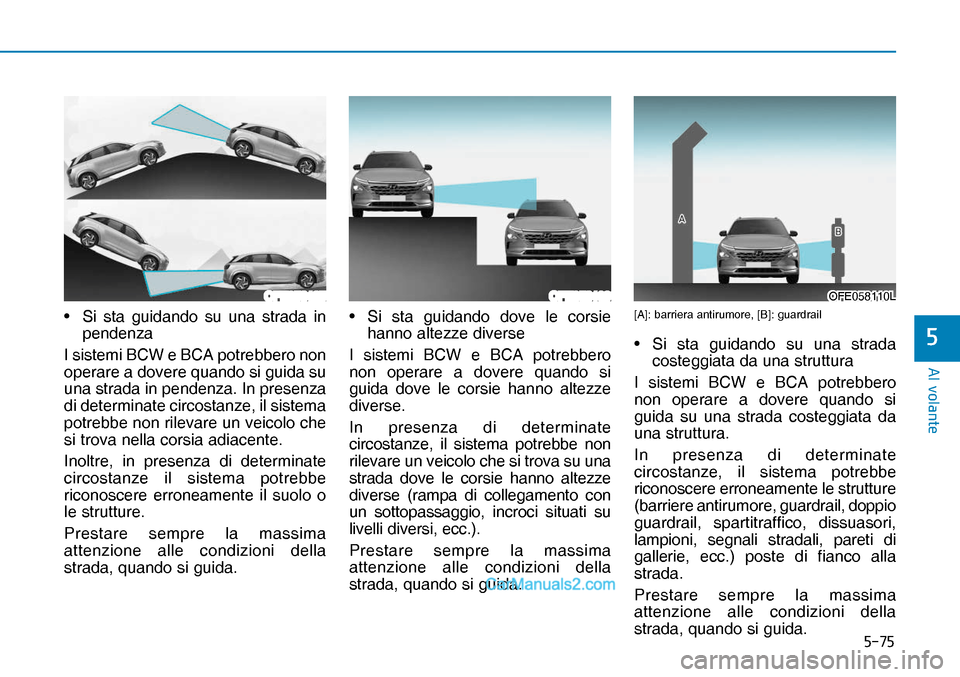 • Si sta guidando su una strada in pendenza

I sistemi BCW e BCA potrebbero non operare a dovere quando si guida su una strada in pendenza. In presenza di determinate circostanze, il sistema potrebbe non rilevare un veicolo che si trova nella corsia adiacente.

Inoltre, in presenza di determinate circostanze il sistema potrebbe riconoscere erroneamente il suolo o le strutture.

Prestare sempre la massima attenzione alle condizioni della strada, quando si guida.

• Si sta guidando dove le corsie hanno altezze diverse

I sistemi BCW e BCA potrebbero non operare a dovere quando si guida dove le corsie hanno altezze diverse.

In presenza di determinate circostanze, il sistema potrebbe non rilevare un veicolo che si trova su una strada dove le corsie hanno altezze diverse (rampa di collegamento con un sottopassaggio, incroci situati su livelli diversi, ecc.).

Prestare sempre la massima attenzione alle condizioni della strada, quando si guida.

CarManuals2.com

A

B

OFE058110L

[A]: barriera antirumore, [B]: guardrail

• Si sta guidando su una strada costeggiata da una struttura

I sistemi BCW e BCA potrebbero non operare a dovere quando si guida su una strada costeggiata da una struttura.

In presenza di determinate circostanze, il sistema potrebbe riconoscere erroneamente le strutture (barriere antirumore, guardrail, doppio guardrail, spartitraffico, dissuasori, lampioni, segnali stradali, pareti di gallerie, ecc.) poste di fianco alla strada.

Prestare sempre la massima attenzione alle condizioni della strada, quando si guida.

5

Al volante

5-75

carmanualsonline.info